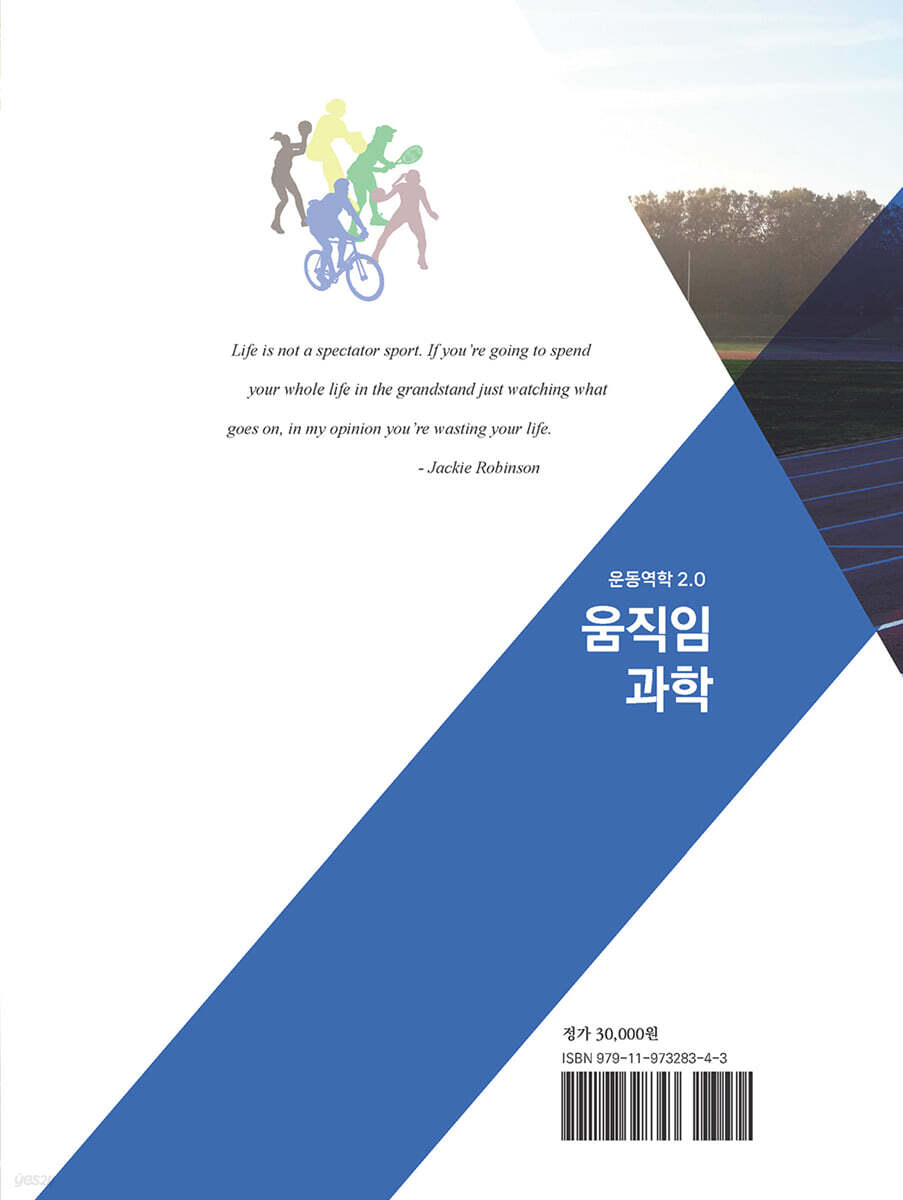 Life is not a spectator sport. If you're going to spend your whole life in the grandstand just watching what goes on, in my opinion you're wasting your life.

- Jackie Robinson

운동역학 2.0

움직임
과학

정가 30,000원
ISBN 979-11-973283-4-3